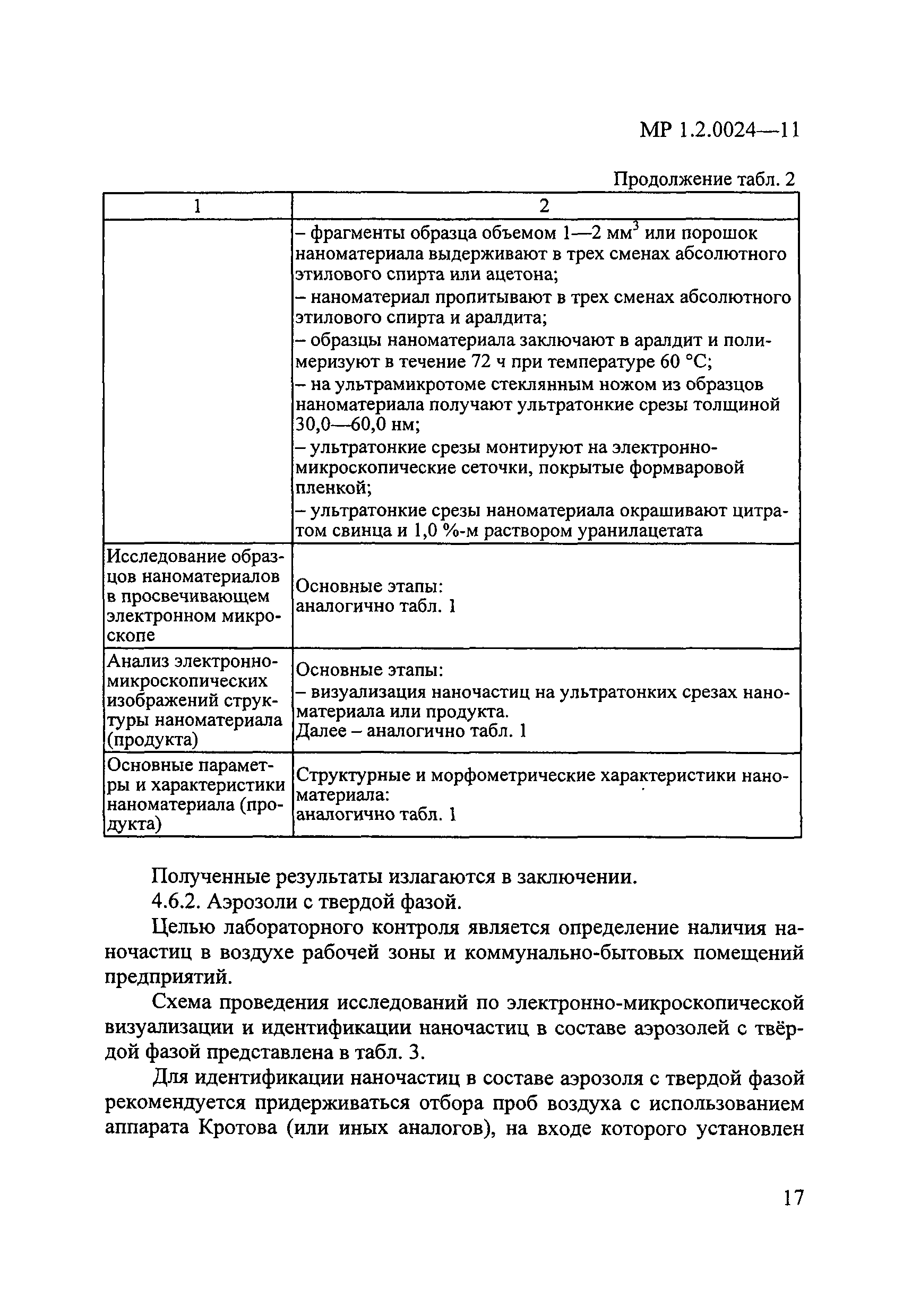 МР 1.2.0024—11

Продолжение табл. 2

| 1 | 2 |
|---|---|
| | – фрагменты образца объемом 1—2 мм$^3$ или порошок наноматериала выдерживают в трех сменах абсолютного этилового спирта или ацетона; – наноматериал пропитывают в трех сменах абсолютного этилового спирта и аралдита; – образцы наноматериала заключают в аралдит и полимеризуют в течение 72 ч при температуре 60 °С; – на ультрамикротоме стеклянным ножом из образцов наноматериала получают ультратонкие срезы толщиной 30,0—60,0 нм; – ультратонкие срезы монтируют на электронно-микроскопические сеточки, покрытые формваровой пленкой; – ультратонкие срезы наноматериала окрашивают цитратом свинца и 1,0 %-м раствором уранилацетата |
| Исследование образцов наноматериалов в просвечивающем электронном микроскопе | Основные этапы: аналогично табл. 1 |
| Анализ электронно-микроскопических изображений структуры наноматериала (продукта) | Основные этапы: – визуализация наночастиц на ультратонких срезах наноматериала или продукта. Далее – аналогично табл. 1 |
| Основные параметры и характеристики наноматериала (продукта) | Структурные и морфометрические характеристики наноматериала: аналогично табл. 1 |

Полученные результаты излагаются в заключении.

4.6.2. Аэрозоли с твердой фазой.

Целью лабораторного контроля является определение наличия наночастиц в воздухе рабочей зоны и коммунально-бытовых помещений предприятий.

Схема проведения исследований по электронно-микроскопической визуализации и идентификации наночастиц в составе аэрозолей с твёрдой фазой представлена в табл. 3.

Для идентификации наночастиц в составе аэрозоля с твердой фазой рекомендуется придерживаться отбора проб воздуха с использованием аппарата Кротова (или иных аналогов), на входе которого установлен

17